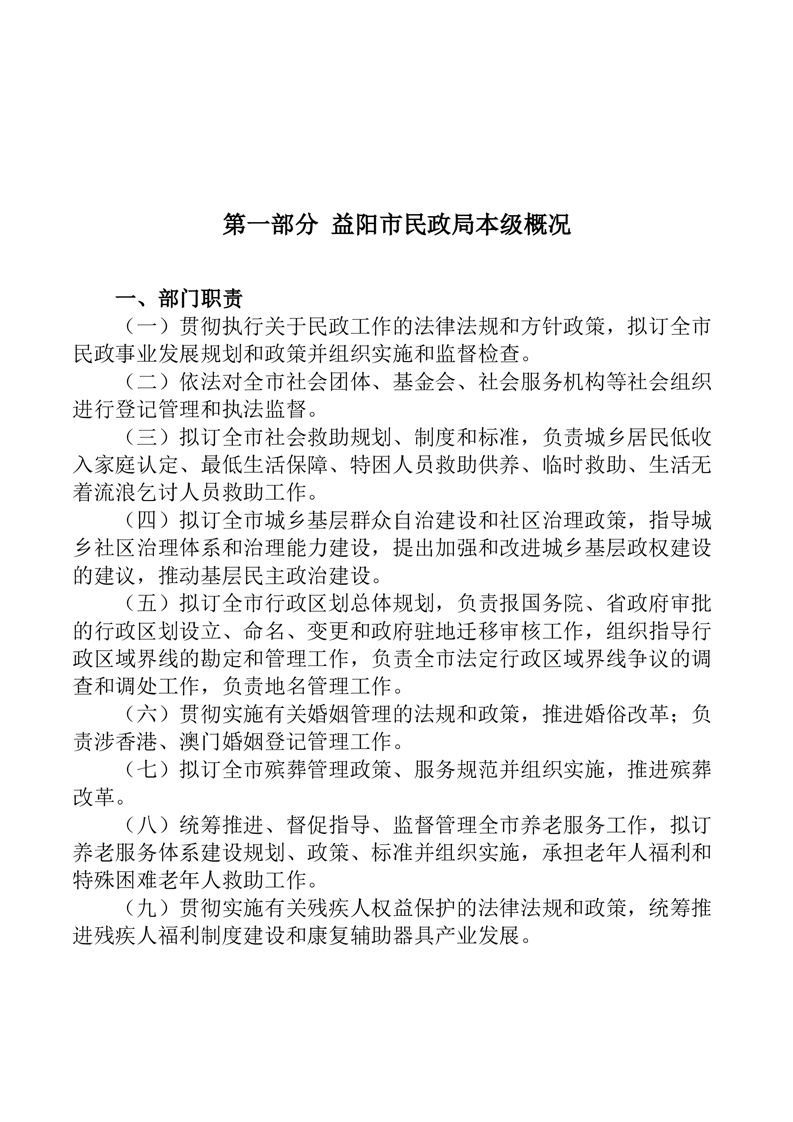 第一部分 益阳市民政局本级概况

一、部门职责

（一）贯彻执行关于民政工作的法律法规和方针政策，拟订全市民政事业发展规划和政策并组织实施和监督检查。

（二）依法对全市社会团体、基金会、社会服务机构等社会组织进行登记管理和执法监督。

（三）拟订全市社会救助规划、制度和标准，负责城乡居民低收入家庭认定、最低生活保障、特困人员救助供养、临时救助、生活无着流浪乞讨人员救助工作。

（四）拟订全市城乡基层群众自治建设和社区治理政策，指导城乡社区治理体系和治理能力建设，提出加强和改进城乡基层政权建设的建议，推动基层民主政治建设。

（五）拟订全市行政区划总体规划，负责报国务院、省政府审批的行政区划设立、命名、变更和政府驻地迁移审核工作，组织指导行政区域界线的勘定和管理工作，负责全市法定行政区域界线争议的调查和调处工作，负责地名管理工作。

（六）贯彻实施有关婚姻管理的法规和政策，推进婚俗改革；负责涉香港、澳门婚姻登记管理工作。

（七）拟订全市殡葬管理政策、服务规范并组织实施，推进殡葬改革。

（八）统筹推进、督促指导、监督管理全市养老服务工作，拟订养老服务体系建设规划、政策、标准并组织实施，承担老年人福利和特殊困难老年人救助工作。

（九）贯彻实施有关残疾人权益保护的法律法规和政策，统筹推进残疾人福利制度建设和康复辅助器具产业发展。